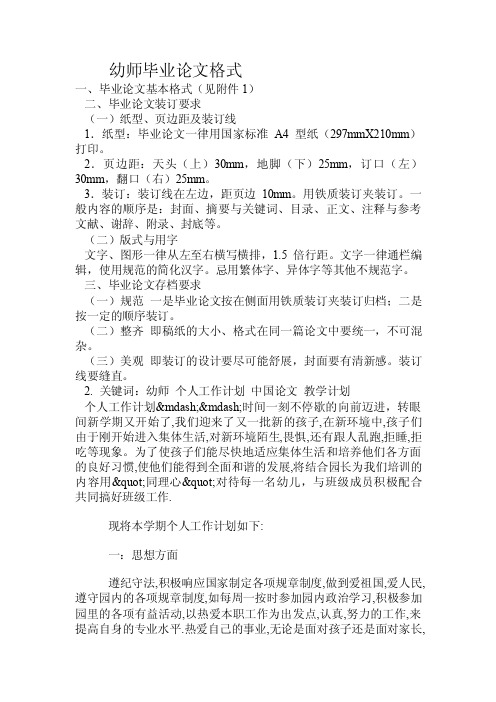 幼师毕业论文格式

一、毕业论文基本格式（见附件 1）

二、毕业论文装订要求

（一）纸型、页边距及装订线

1．纸型：毕业论文一律用国家标准 A4 型纸（297mmX210mm）打印。

2．页边距：天头（上）30mm，地脚（下）25mm，订口（左）30mm，翻口（右）25mm。

3．装订：装订线在左边，距页边 10mm。用铁质装订夹装订。一般内容的顺序是：封面、摘要与关键词、目录、正文、注释与参考文献、谢辞、附录、封底等。

（二）版式与用字

文字、图形一律从左至右横写横排，1.5 倍行距。文字一律通栏编辑，使用规范的简化汉字。忌用繁体字、异体字等其他不规范字。

三、毕业论文存档要求

（一）规范 一是毕业论文按在侧面用铁质装订夹装订归档；二是按一定的顺序装订。

（二）整齐 即稿纸的大小、格式在同一篇论文中要统一，不可混杂。

（三）美观 即装订的设计要尽可能舒展，封面要有清新感。装订线要缝直。

2. 关键词：幼师 个人工作计划 中国论文 教学计划

个人工作计划&mdash;&mdash;时间一刻不停歇的向前迈进，转眼间新学期又开始了,我们迎来了又一批新的孩子,在新环境中,孩子们由于刚开始进入集体生活,对新环境陌生,畏惧,还有跟人乱跑,拒睡,拒吃等现象。为了使孩子们能尽快地适应集体生活和培养他们各方面的良好习惯,使他们能得到全面和谐的发展,将结合园长为我们培训的内容用&quot;同理心&quot;对待每一名幼儿，与班级成员积极配合共同搞好班级工作.

现将本学期个人工作计划如下:

一：思想方面

遵纪守法,积极响应国家制定各项规章制度,做到爱祖国,爱人民,遵守园内的各项规章制度,如每周一按时参加园内政治学习,积极参加园里的各项有益活动,以热爱本职工作为出发点,认真,努力的工作,来提高自身的专业水平.热爱自己的事业,无论是面对孩子还是面对家长,